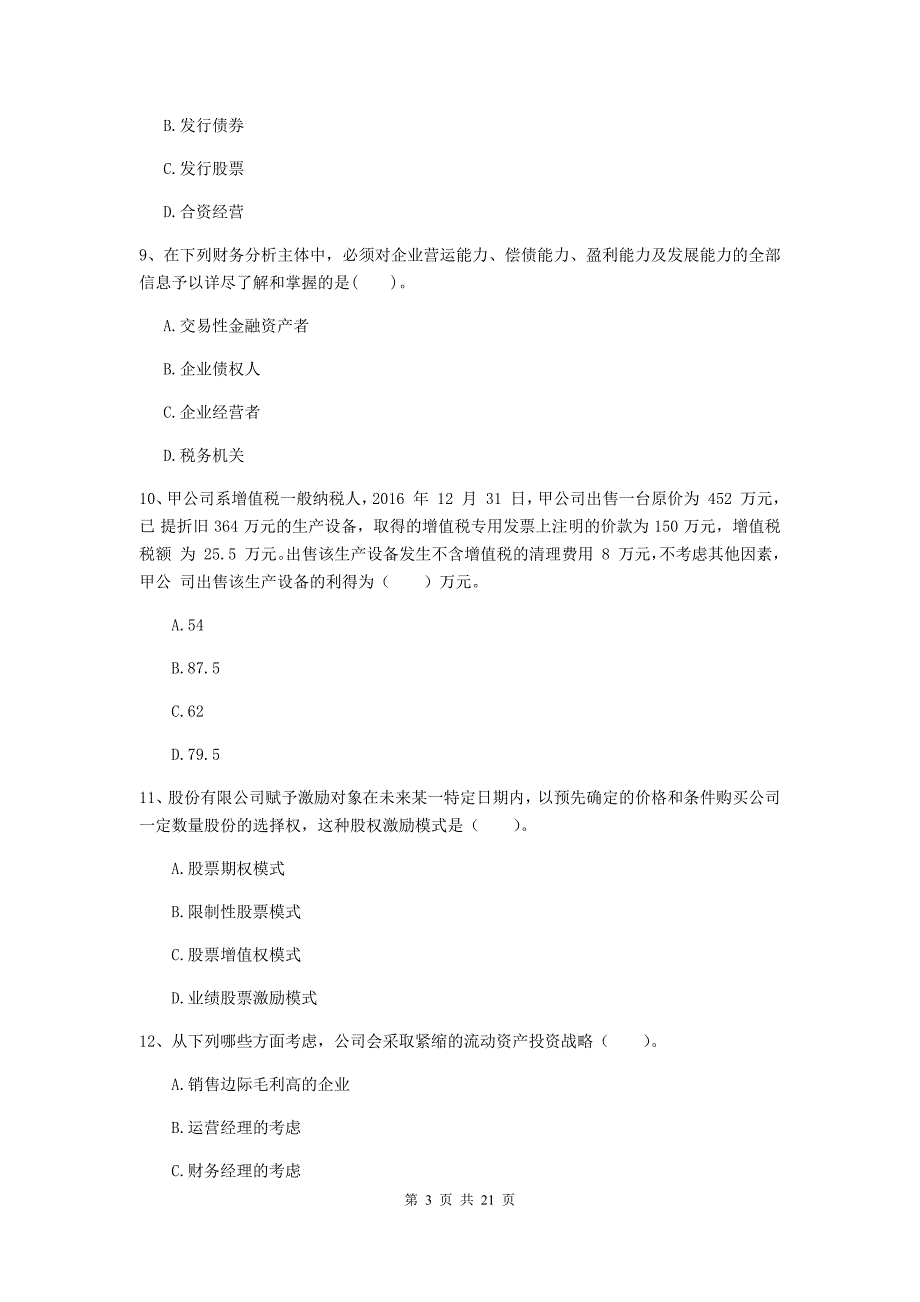 B. 发行债券

C. 发行股票

D. 合资经营

9、在下列财务分析主体中，必须对企业营运能力、偿债能力、盈利能力及发展能力的全部信息予以详尽了解和掌握的是(　　)。

A. 交易性金融资产者

B. 企业债权人

C. 企业经营者

D. 税务机关

10、甲公司系增值税一般纳税人，2016 年 12 月 31 日，甲公司出售一台原价为 452 万元，已 提折旧 364 万元的生产设备，取得的增值税专用发票上注明的价款为 150 万元，增值税税额 为 25.5 万元。出售该生产设备发生不含增值税的清理费用 8 万元，不考虑其他因素，甲公 司出售该生产设备的利得为（　　）万元。

A. 54

B. 87.5

C. 62

D. 79.5

11、股份有限公司赋予激励对象在未来某一特定日期内，以预先确定的价格和条件购买公司一定数量股份的选择权，这种股权激励模式是（　　）。

A. 股票期权模式

B. 限制性股票模式

C. 股票增值权模式

D. 业绩股票激励模式

12、从下列哪些方面考虑，公司会采取紧缩的流动资产投资战略（　　）。

A. 销售边际毛利高的企业

B. 运营经理的考虑

C. 财务经理的考虑

第 3 页 共 21 页